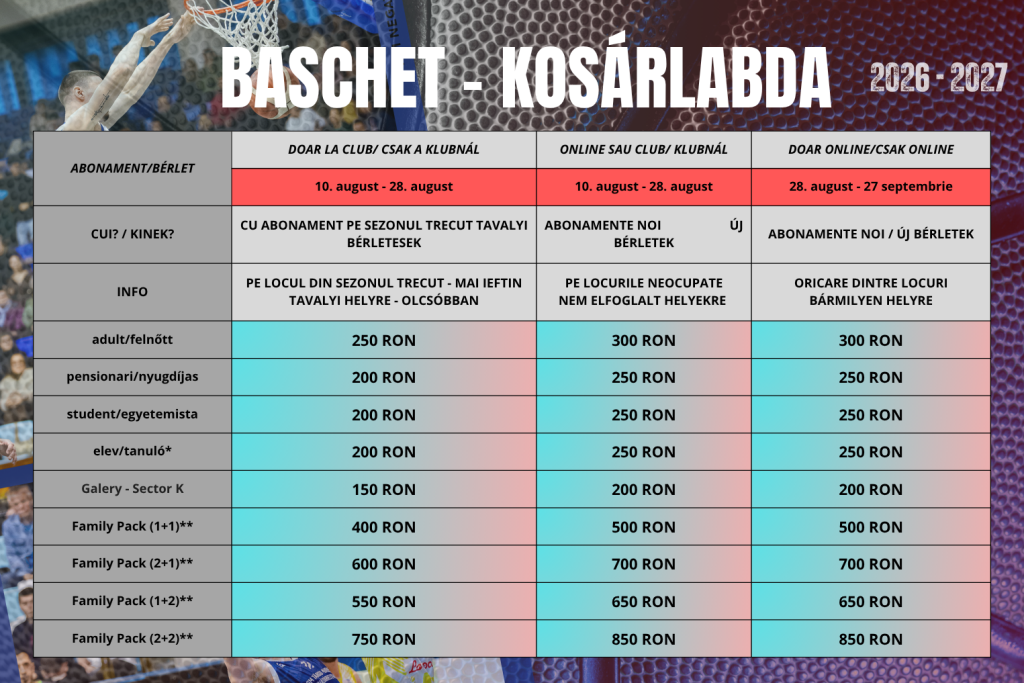 BASCHET - KOSÁRLABDA

2026 - 2027

| ABONAMENT/BÉRLET | DOAR LA CLUB/ CSAK A KLUBNÁL | ONLINE SAU CLUB/ KLUBNÁL | DOAR ONLINE/CSAK ONLINE |
|---|---|---|---|
| | 10. august - 28. august | 10. august - 28. august | 28. august - 27 septembrie |
| CUI? / KINEK? | CU ABONAMENT PE SEZONUL TRECUT TAVALYI BÉRLETESEK | ABONAMENTE NOI ÚJ BÉRLETEK | ABONAMENTE NOI / ÚJ BÉRLETEK |
| INFO | PE LOCUL DIN SEZONUL TRECUT - MAI IEFTIN TAVALYI HELYRE - OLCSÓBBAN | PE LOCURILE NEOCUPATE NEM ELFOGLALT HELYEKRE | ORICARE DINTRE LOCURI BÁRMILYEN HELYRE |
| adult/felnőtt | 250 RON | 300 RON | 300 RON |
| pensionari/nyugdíjas | 200 RON | 250 RON | 250 RON |
| student/egyetemista | 200 RON | 250 RON | 250 RON |
| elev/tanuló* | 200 RON | 250 RON | 250 RON |
| Galery - Sector K | 150 RON | 200 RON | 200 RON |
| Family Pack (1+1)** | 400 RON | 500 RON | 500 RON |
| Family Pack (2+1)** | 600 RON | 700 RON | 700 RON |
| Family Pack (1+2)** | 550 RON | 650 RON | 650 RON |
| Family Pack (2+2)** | 750 RON | 850 RON | 850 RON |